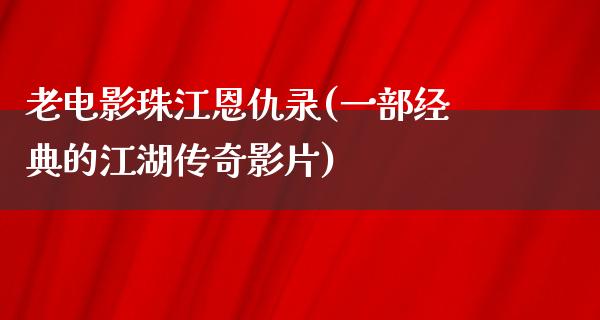 老电影珠江恩仇录(一部经典的江湖传奇影片)